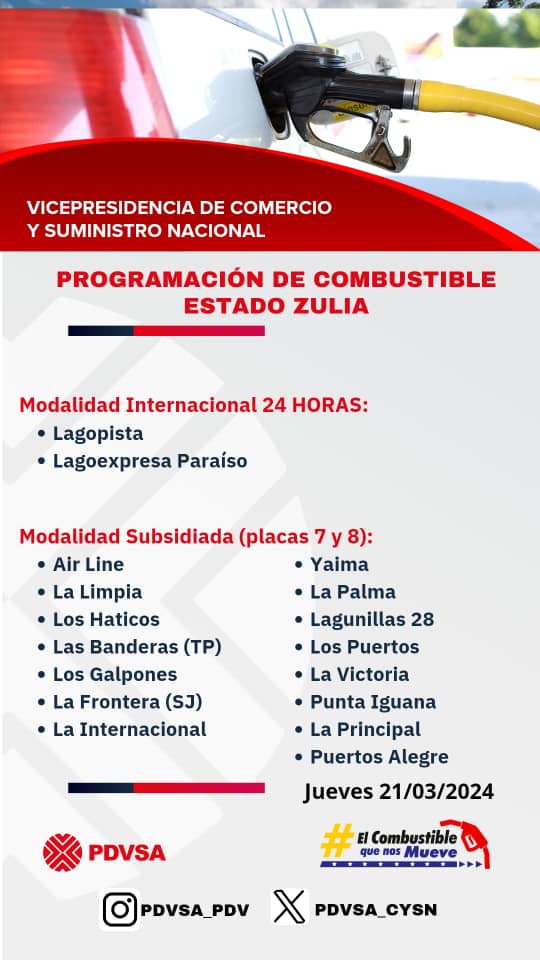 VICEPRESIDENCIA DE COMERCIO Y SUMINISTRO NACIONAL

PROGRAMACIÓN DE COMBUSTIBLE ESTADO ZULIA

Modalidad Internacional 24 HORAS:
• Lagopista
• Lagoexpresa Paraíso

Modalidad Subsidiada (placas 7 y 8):
• Air Line
• La Limpia
• Los Haticos
• Las Banderas (TP)
• Los Galpones
• La Frontera (SJ)
• La Internacional

• Yaima
• La Palma
• Lagunillas 28
• Los Puertos
• La Victoria
• Punta Iguana
• La Principal
• Puertos Alegre

Jueves 21/03/2024

PDVSA

#El Combustible que nos Mueve

PDVSA_PDV

PDVSA_CYSN